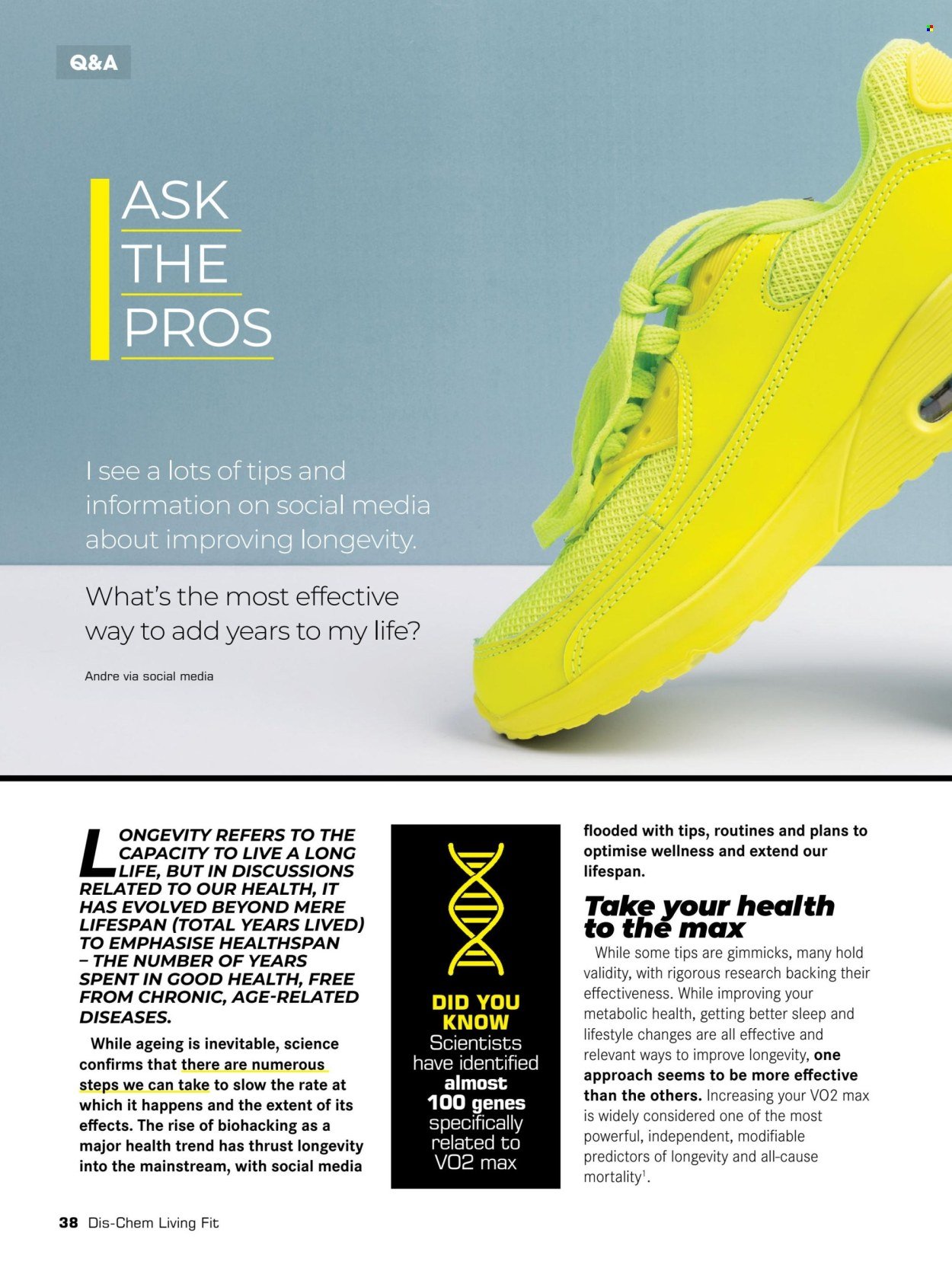 Q&A

ASK THE PROS

I see a lots of tips and information on social media about improving longevity.

What's the most effective way to add years to my life?

Andre via social media

LONGEVITY REFERS TO THE CAPACITY TO LIVE A LONG LIFE, BUT IN DISCUSSIONS RELATED TO OUR HEALTH, IT HAS EVOLVED BEYOND MERE LIFESPAN (TOTAL YEARS LIVED) TO EMPHASISE HEALTHSPAN – THE NUMBER OF YEARS SPENT IN GOOD HEALTH, FREE FROM CHRONIC, AGE-RELATED DISEASES.

While ageing is inevitable, science confirms that there are numerous steps we can take to slow the rate at which it happens and the extent of its effects. The rise of biohacking as a major health trend has thrust longevity into the mainstream, with social media

DID YOU KNOW
Scientists have identified almost 100 genes specifically related to VO2 max

flooded with tips, routines and plans to optimise wellness and extend our lifespan.

Take your health to the max

While some tips are gimmicks, many hold validity, with rigorous research backing their effectiveness. While improving your metabolic health, getting better sleep and lifestyle changes are all effective and relevant ways to improve longevity, one approach seems to be more effective than the others. Increasing your VO2 max is widely considered one of the most powerful, independent, modifiable predictors of longevity and all-cause mortality$^1$.

38 Dis-Chem Living Fit